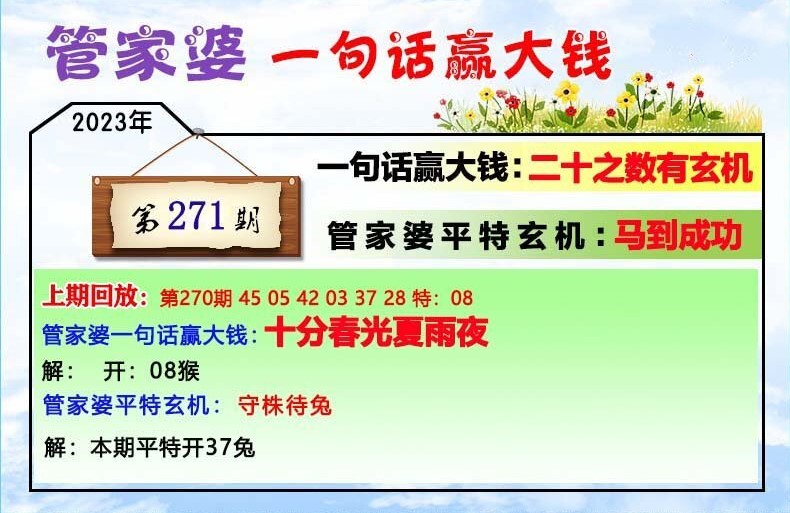 管家婆 一句话赢大钱

2023年

第271期

一句话赢大钱：二十之数有玄机

管家婆平特玄机：马到成功

上期回放：第270期 45 05 42 03 37 28 特：08

管家婆一句话赢大钱：十分春光夏雨夜

解： 开：08猴

管家婆平特玄机： 守株待兔

解：本期平特开37兔